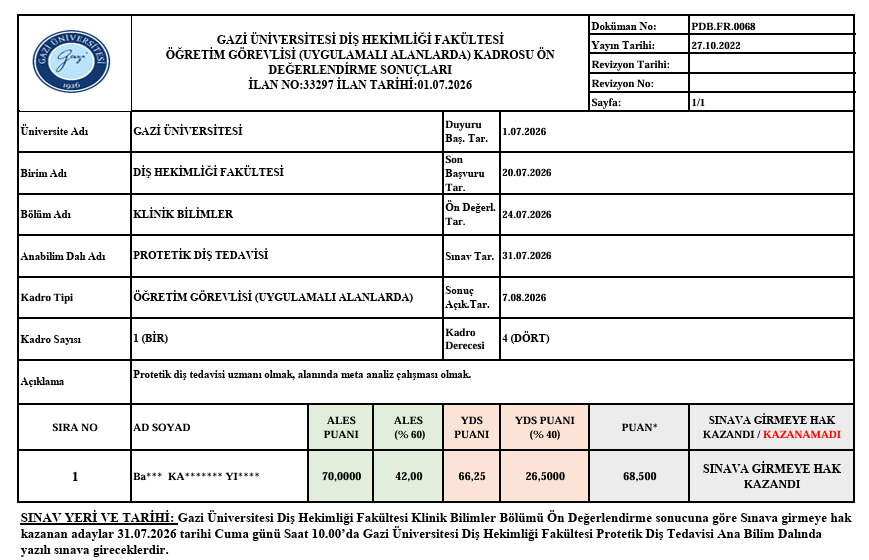 GAZİ ÜNİVERSİTESİ 1926

GAZİ ÜNİVERSİTESİ DİŞ HEKİMLİĞİ FAKÜLTESİ
ÖĞRETİM GÖREVLİSİ (UYGULAMALI ALANLARDA) KADROSU ÖN DEĞERLENDİRME SONUÇLARI
İLAN NO:33297 İLAN TARİHİ:01.07.2026

Doküman No: PDB.FR.0068
Yayın Tarihi: 27.10.2022
Revizyon Tarihi:
Revizyon No:
Sayfa: 1/1

Üniversite Adı GAZİ ÜNİVERSİTESİ
Duyuru Baş. Tar. 1.07.2026

Birim Adı DİŞ HEKİMLİĞİ FAKÜLTESİ
Son Başvuru Tar. 20.07.2026

Bölüm Adı KLİNİK BİLİMLER
Ön Değerl. Tar. 24.07.2026

Anabilim Dalı Adı PROTETİK DİŞ TEDAVİSİ
Sınav Tar. 31.07.2026

Kadro Tipi ÖĞRETİM GÖREVLİSİ (UYGULAMALI ALANLARDA)
Sonuç Açık.Tar. 7.08.2026

Kadro Sayısı 1 (BİR)
Kadro Derecesi 4 (DÖRT)

Açıklama Protetik diş tedavisi uzmanı olmak, alanında meta analiz çalışması olmak.

| SIRA NO | AD SOYAD | ALES PUANI | ALES (% 60) | YDS PUANI | YDS PUANI (% 40) | PUAN* | SINAVA GİRMEYE HAK KAZANDI / KAZANAMADI |
|---|---|---|---|---|---|---|---|
| 1 | Ba*** KA******* YI**** | 70,0000 | 42,00 | 66,25 | 26,5000 | 68,500 | SINAVA GİRMEYE HAK KAZANDI |

SINAV YERİ VE TARİHİ: Gazi Üniversitesi Diş Hekimliği Fakültesi Klinik Bilimler Bölümü Ön Değerlendirme sonucuna göre Sınava girmeye hak kazanan adaylar 31.07.2026 tarihi Cuma günü Saat 10.00'da Gazi Üniversitesi Diş Hekimliği Fakültesi Protetik Diş Tedavisi Ana Bilim Dalında yazılı sınava gireceklerdir.